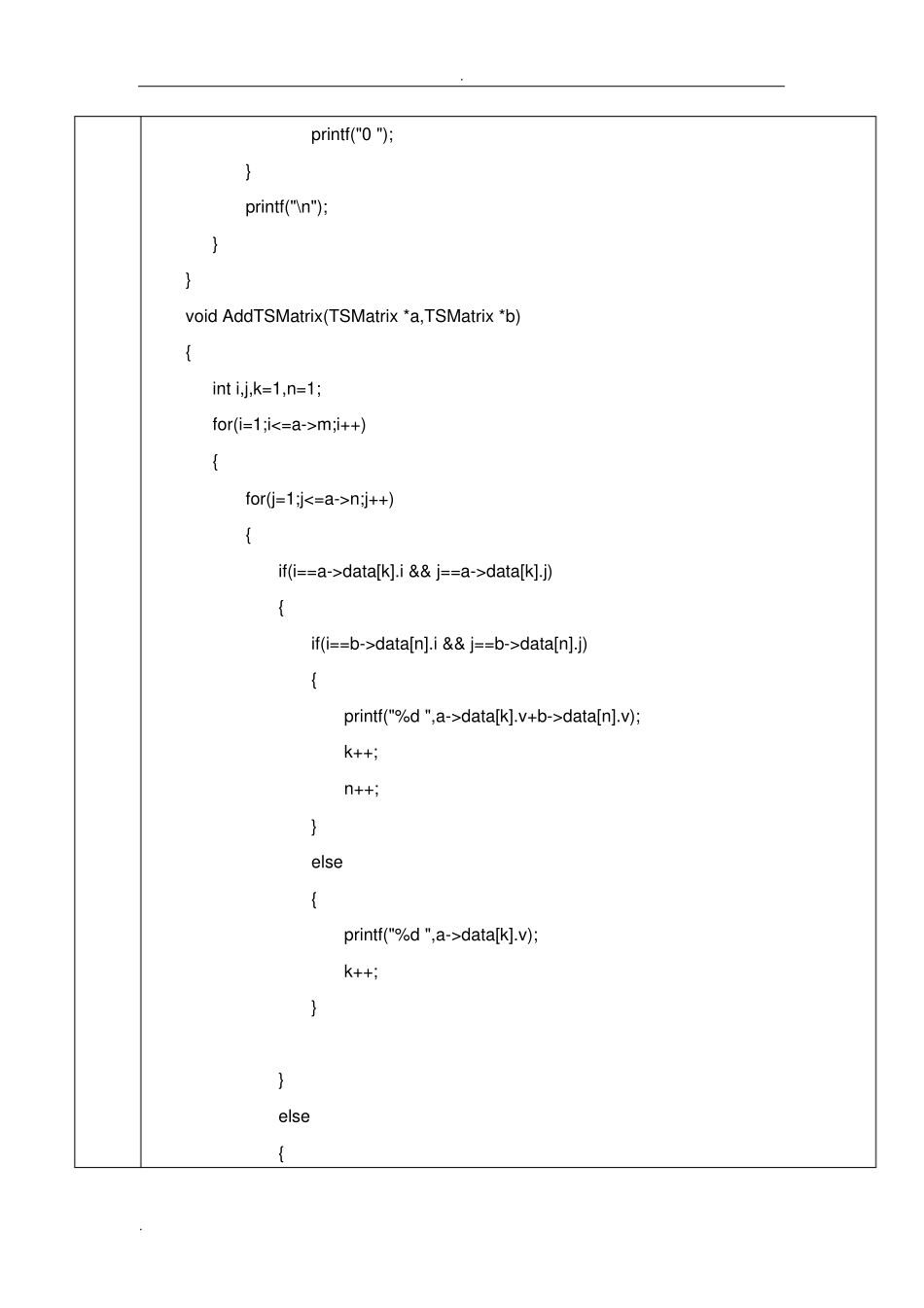 .

printf("0 ");
}
printf("\n");
}
}
void AddTSMatrix(TSMatrix *a,TSMatrix *b)
{
int i,j,k=1,n=1;
for(i=1;i<=a->m;i++)
{
for(j=1;j<=a->n;j++)
{
if(i==a->data[k].i && j==a->data[k].j)
{
if(i==b->data[n].i && j==b->data[n].j)
{
printf("%d ",a->data[k].v+b->data[n].v);
k++;
n++;
}
else
{
printf("%d ",a->data[k].v);
k++;
}

}
else
{

.